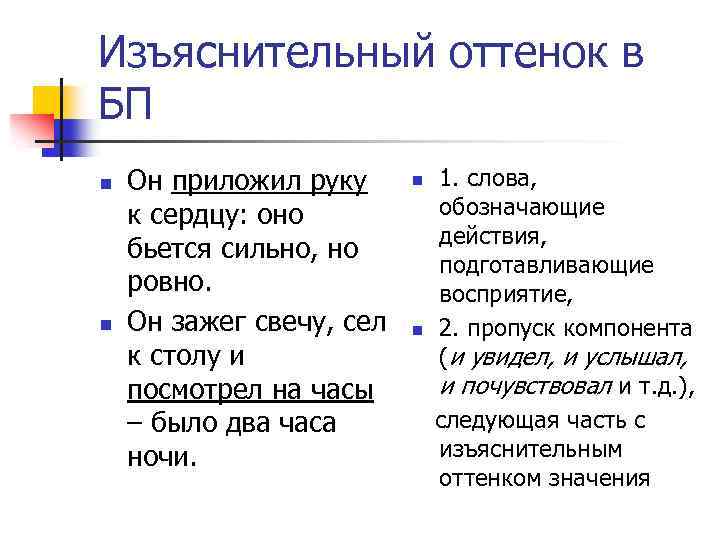 Изъяснительный оттенок в БП

Он приложил руку к сердцу: оно бьется сильно, но ровно.

Он зажег свечу, сел к столу и посмотрел на часы – было два часа ночи.

1. слова, обозначающие действия, подготавливающие восприятие,

2. пропуск компонента (и увидел, и услышал, и почувствовал и т.д.),

следующая часть с изъяснительным оттенком значения